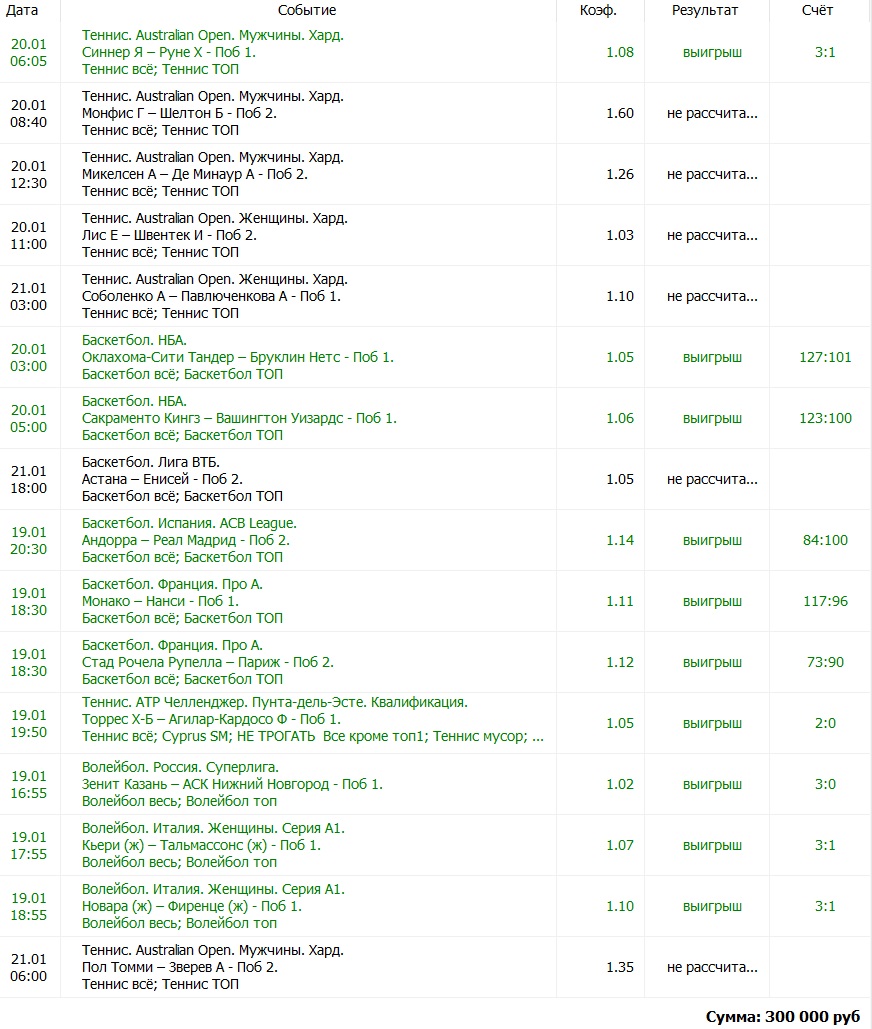 | Дата | Событие | Коэф. | Результат | Счёт |
|---|---|---|---|---|
| 20.01 06:05 | Теннис. Australian Open. Мужчины. Хард. Синнер Я – Руне Х - Поб 1. Теннис всё; Теннис ТОП | 1.08 | выигрыш | 3:1 |
| 20.01 08:40 | Теннис. Australian Open. Мужчины. Хард. Монфис Г – Шелтон Б - Поб 2. Теннис всё; Теннис ТОП | 1.60 | не рассчита... | |
| 20.01 12:30 | Теннис. Australian Open. Мужчины. Хард. Микелсен А – Де Минаур А - Поб 2. Теннис всё; Теннис ТОП | 1.26 | не рассчита... | |
| 20.01 11:00 | Теннис. Australian Open. Женщины. Хард. Лис Е – Швентек И - Поб 2. Теннис всё; Теннис ТОП | 1.03 | не рассчита... | |
| 21.01 03:00 | Теннис. Australian Open. Женщины. Хард. Соболенко А – Павлюченкова А - Поб 1. Теннис всё; Теннис ТОП | 1.10 | не рассчита... | |
| 20.01 03:00 | Баскетбол. НБА. Оклахома-Сити Тандер – Бруклин Нетс - Поб 1. Баскетбол всё; Баскетбол ТОП | 1.05 | выигрыш | 127:101 |
| 20.01 05:00 | Баскетбол. НБА. Сакраменто Кингз – Вашингтон Уизардс - Поб 1. Баскетбол всё; Баскетбол ТОП | 1.06 | выигрыш | 123:100 |
| 21.01 18:00 | Баскетбол. Лига ВТБ. Астана – Енисей - Поб 2. Баскетбол всё; Баскетбол ТОП | 1.05 | не рассчита... | |
| 19.01 20:30 | Баскетбол. Испания. ACB League. Андорра – Реал Мадрид - Поб 2. Баскетбол всё; Баскетбол ТОП | 1.14 | выигрыш | 84:100 |
| 19.01 18:30 | Баскетбол. Франция. Про А. Монако – Нанси - Поб 1. Баскетбол всё; Баскетбол ТОП | 1.11 | выигрыш | 117:96 |
| 19.01 18:30 | Баскетбол. Франция. Про А. Стад Рочела Рупелла – Париж - Поб 2. Баскетбол всё; Баскетбол ТОП | 1.12 | выигрыш | 73:90 |
| 19.01 19:50 | Теннис. ATP Челленджер. Пунта-дель-Эсте. Квалификация. Торрес Х-Б – Агилар-Кардосо Ф - Поб 1. Теннис всё; Cyprus SM; НЕ ТРОГАТЬ Все кроме топ1; Теннис мусор; ... | 1.05 | выигрыш | 2:0 |
| 19.01 16:55 | Волейбол. Россия. Суперлига. Зенит Казань – АСК Нижний Новгород - Поб 1. Волейбол весь; Волейбол топ | 1.02 | выигрыш | 3:0 |
| 19.01 17:55 | Волейбол. Италия. Женщины. Серия А1. Кьери (ж) – Тальмассонс (ж) - Поб 1. Волейбол весь; Волейбол топ | 1.07 | выигрыш | 3:1 |
| 19.01 18:55 | Волейбол. Италия. Женщины. Серия А1. Новара (ж) – Фиренце (ж) - Поб 1. Волейбол весь; Волейбол топ | 1.10 | выигрыш | 3:1 |
| 21.01 06:00 | Теннис. Australian Open. Мужчины. Хард. Пол Томми – Зверев А - Поб 2. Теннис всё; Теннис ТОП | 1.35 | не рассчита... | |

Сумма: 300 000 руб